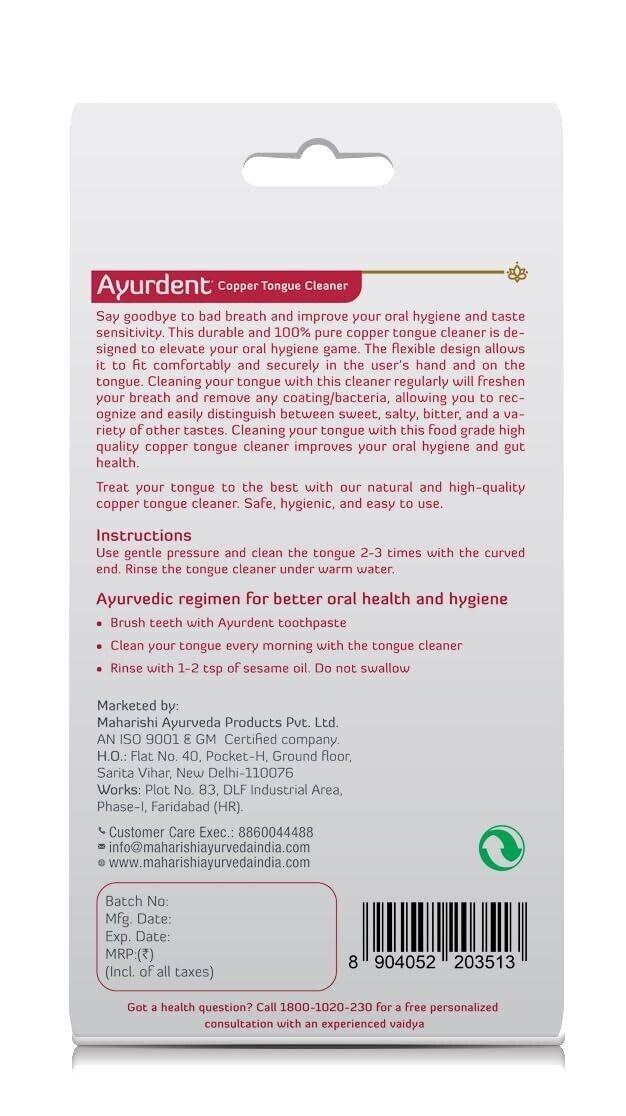 Ayurdent™ Copper Tongue Cleaner

Say goodbye to bad breath and improve your oral hygiene and taste sensitivity. This durable and 100% pure copper tongue cleaner is designed to elevate your oral hygiene game. The flexible design allows it to fit comfortably and securely in the user's hand and on the tongue. Cleaning your tongue with this cleaner regularly will freshen your breath and remove any coating/bacteria, allowing you to recognize and easily distinguish between sweet, salty, bitter, and a variety of other tastes. Cleaning your tongue with this food grade high quality copper tongue cleaner improves your oral hygiene and gut health.

Treat your tongue to the best with our natural and high-quality copper tongue cleaner. Safe, hygienic, and easy to use.

Instructions
Use gentle pressure and clean the tongue 2-3 times with the curved end. Rinse the tongue cleaner under warm water.

Ayurvedic regimen for better oral health and hygiene
• Brush teeth with Ayurdent toothpaste
• Clean your tongue every morning with the tongue cleaner
• Rinse with 1-2 tsp of sesame oil. Do not swallow

Marketed by:
Maharishi Ayurveda Products Pvt. Ltd.
AN ISO 9001 & GM Certified company.
H.O.: Flat No. 40, Pocket-H, Ground floor, Sarita Vihar, New Delhi-110076
Works: Plot No. 83, DLF Industrial Area, Phase-I, Faridabad (HR).

Customer Care Exec.: 8860044488
info@maharishiayurvedaindia.com
www.maharishiayurvedaindia.com

Batch No:
Mfg. Date:
Exp. Date:
MRP:(₹)
(Incl. of all taxes)

8 904052 203513

Got a health question? Call 1800-1020-230 for a free personalized consultation with an experienced vaidya